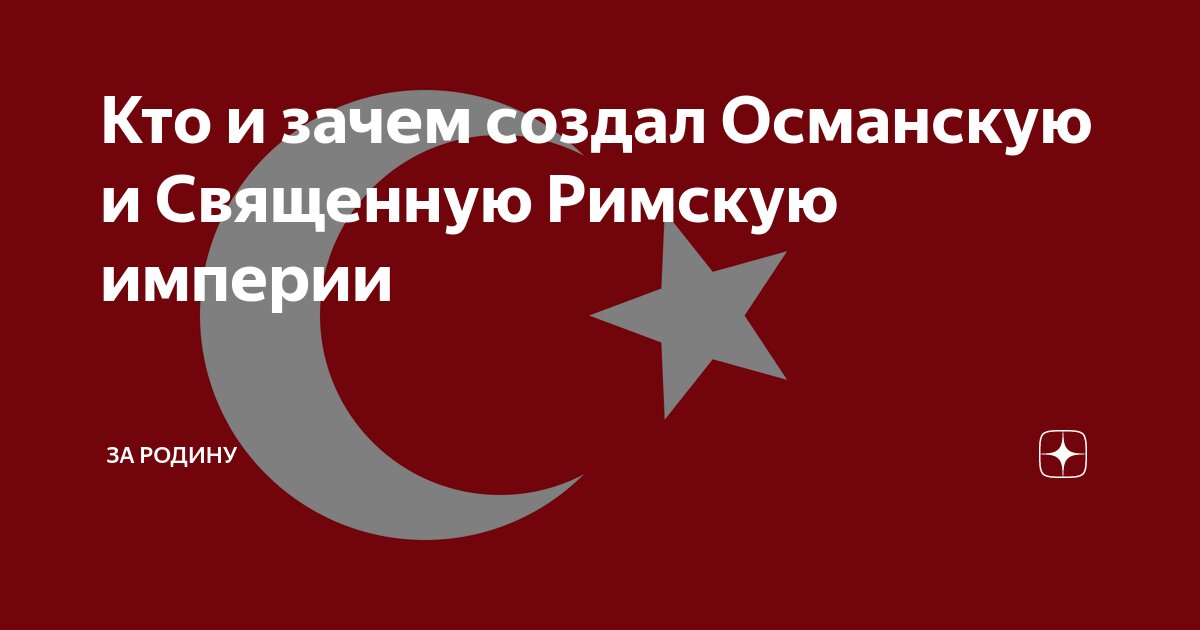 Кто и зачем создал Османскую и Священную Римскую империи

ЗА РОДИНУ